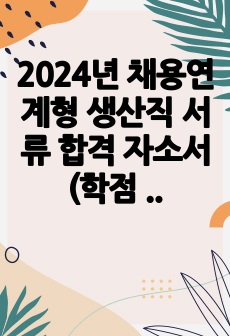 2024년 채용연계형 생산직 서류 합격 자소서 (학점 ..